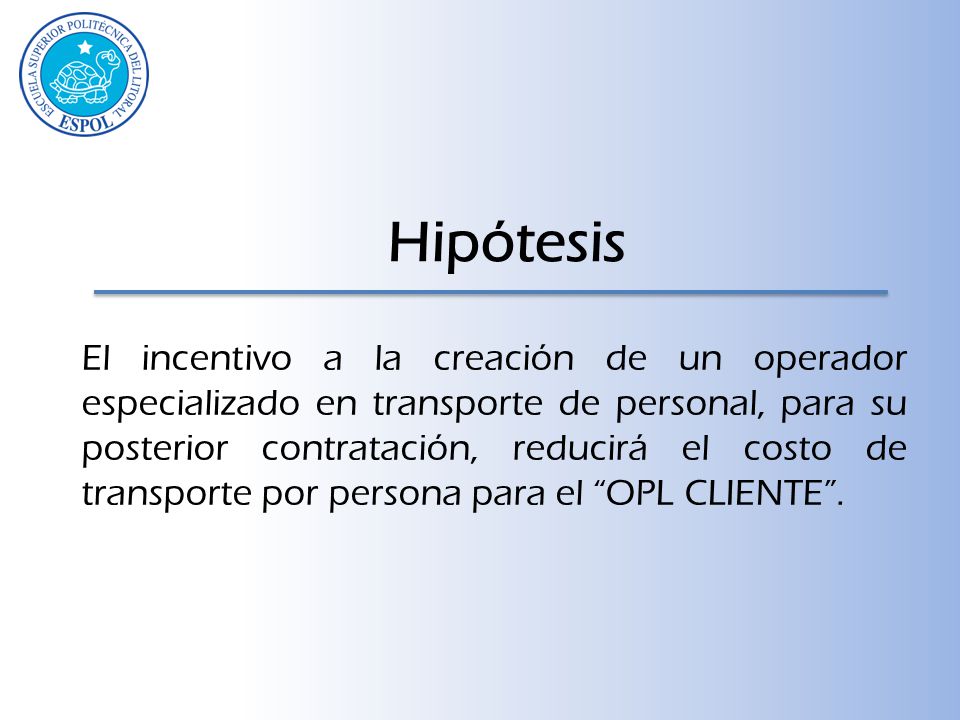 ESCUELA SUPERIOR POLITÉCNICA DEL LITORAL
ESPOL

Hipótesis

El incentivo a la creación de un operador especializado en transporte de personal, para su posterior contratación, reducirá el costo de transporte por persona para el “OPL CLIENTE”.